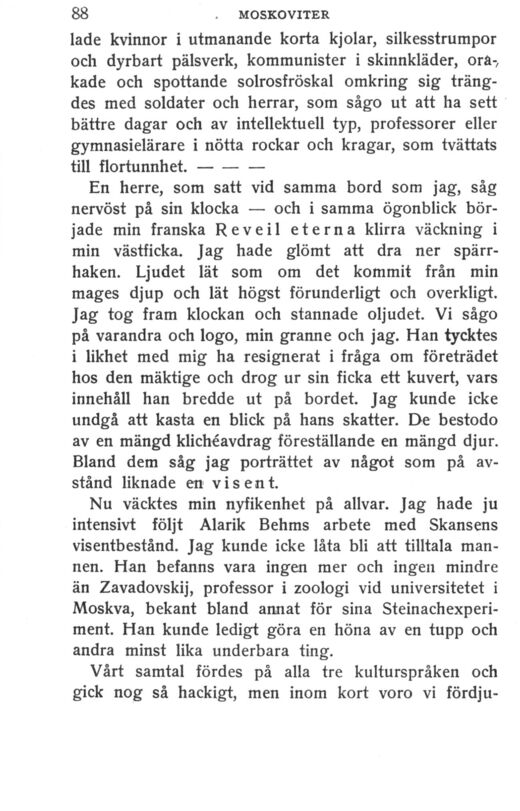 88 MOSKOVITER

lade kvinnor i utmanande korta kjolar, silkesstrumpor och dyrbart pälsverk, kommunister i skinnkläder, orakade och spottande solrosfröskal omkring sig trängdes med soldater och herrar, som sågo ut att ha sett bättre dagar och av intellektuell typ, professorer eller gymnasielärare i nötta rockar och kragar, som tvättats till flortunnhet. — — —

En herre, som satt vid samma bord som jag, såg nervöst på sin klocka — och i samma ögonblick började min franska Reveil eterna klirra väckning i min västficka. Jag hade glömt att dra ner spärrhaken. Ljudet lät som om det kommit från min mages djup och lät högst förunderligt och overkligt. Jag tog fram klockan och stannade oljudet. Vi sågo på varandra och logo, min granne och jag. Han tycktes i likhet med mig ha resignerat i fråga om företrädet hos den mäktige och drog ur sin ficka ett kuvert, vars innehåll han bredde ut på bordet. Jag kunde icke undgå att kasta en blick på hans skatter. De bestodo av en mängd klichéavdrag föreställande en mängd djur. Bland dem såg jag porträttet av något som på avstånd liknade en visent.

Nu väcktes min nyfikenhet på allvar. Jag hade ju intensivt följt Alarik Behms arbete med Skansens visentbestånd. Jag kunde icke låta bli att tilltala mannen. Han befanns vara ingen mer och ingen mindre än Zavadovskij, professor i zoologi vid universitetet i Moskva, bekant bland annat för sina Steinachexperiment. Han kunde ledigt göra en höna av en tupp och andra minst lika underbara ting.

Vårt samtal fördes på alla tre kulturspråken och gick nog så hackigt, men inom kort voro vi fördju-